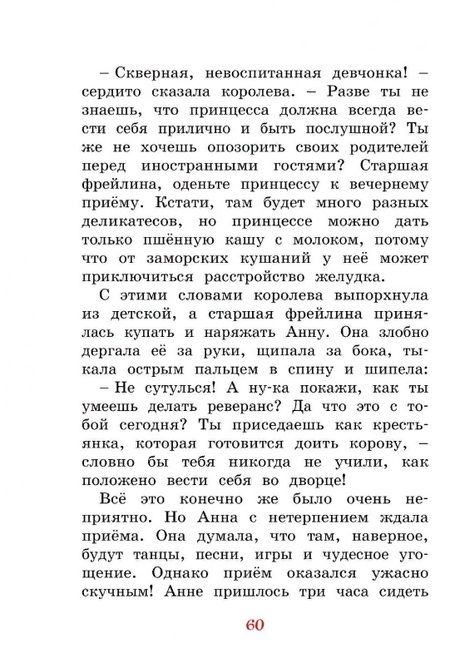 – Скверная, невоспитанная девчонка! – сердито сказала королева. – Разве ты не знаешь, что принцесса должна всегда вести себя прилично и быть послушной? Ты же не хочешь опозорить своих родителей перед иностранными гостями? Старшая фрейлина, оденьте принцессу к вечернему приёму. Кстати, там будет много разных деликатесов, но принцессе можно дать только пшённую кашу с молоком, потому что от заморских кушаний у неё может приключиться расстройство желудка.

С этими словами королева выпорхнула из детской, а старшая фрейлина принялась купать и наряжать Анну. Она злобно дергала её за руки, щипала за бока, тыкала острым пальцем в спину и шипела:

– Не сутулься! А ну-ка покажи, как ты умеешь делать реверанс? Да что это с тобой сегодня? Ты приседаешь как крестьянка, которая готовится доить корову, – словно бы тебя никогда не учили, как положено вести себя во дворце!

Всё это конечно же было очень неприятно. Но Анна с нетерпением ждала приёма. Она думала, что там, наверное, будут танцы, песни, игры и чудесное угощение. Однако приём оказался ужасно скучным! Анне пришлось три часа сидеть

60